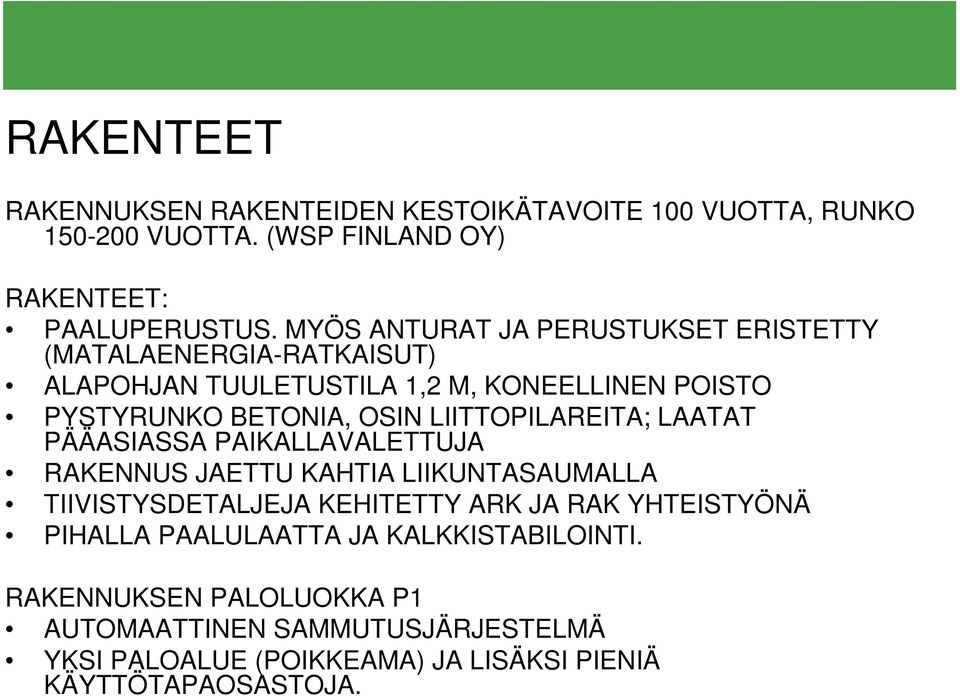 RAKENTEET

RAKENNUKSEN RAKENTEIDEN KESTOIKÄTAVOITE 100 VUOTTA, RUNKO 150-200 VUOTTA. (WSP FINLAND OY)

RAKENTEET:
• PAALUPERUSTUS. MYÖS ANTURAT JA PERUSTUKSET ERISTETTY (MATALAENERGIA-RATKAISUT)
• ALAPOHJAN TUULETUSTILA 1,2 M, KONEELLINEN POISTO
• PYSTYRUNKO BETONIA, OSIN LIITTOPILAREITA; LAATAT PÄÄASIASSA PAIKALLAVALETTUJA
• RAKENNUS JAETTU KAHTIA LIIKUNTASAUMALLA
• TIIVISTYSDETALJEJA KEHITETTY ARK JA RAK YHTEISTYÖNÄ
• PIHALLA PAALULAATTA JA KALKKISTABILOINTI.

RAKENNUKSEN PALOLUOKKA P1
• AUTOMAATTINEN SAMMUTUSJÄRJESTELMÄ
• YKSI PALOALUE (POIKKEAMA) JA LISÄKSI PIENIÄ KÄYTTÖTAPAOSASTOJA.